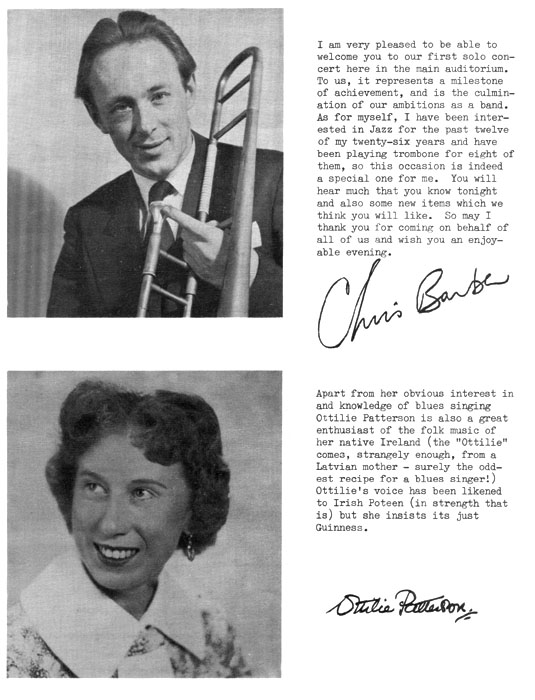 I am very pleased to be able to welcome you to our first solo concert here in the main auditorium. To us, it represents a milestone of achievement, and is the culmination of our ambitions as a band. As for myself, I have been interested in Jazz for the past twelve of my twenty-six years and have been playing trombone for eight of them, so this occasion is indeed a special one for me. You will hear much that you know tonight and also some new items which we think you will like. So may I thank you for coming on behalf of all of us and wish you an enjoyable evening.

Chris Barber

Apart from her obvious interest in and knowledge of blues singing Ottilie Patterson is also a great enthusiast of the folk music of her native Ireland (the "Ottilie" comes, strangely enough, from a Latvian mother - surely the oddest recipe for a blues singer!) Ottilie's voice has been likened to Irish Poteen (in strength that is) but she insists its just Guinness.

Ottilie Patterson